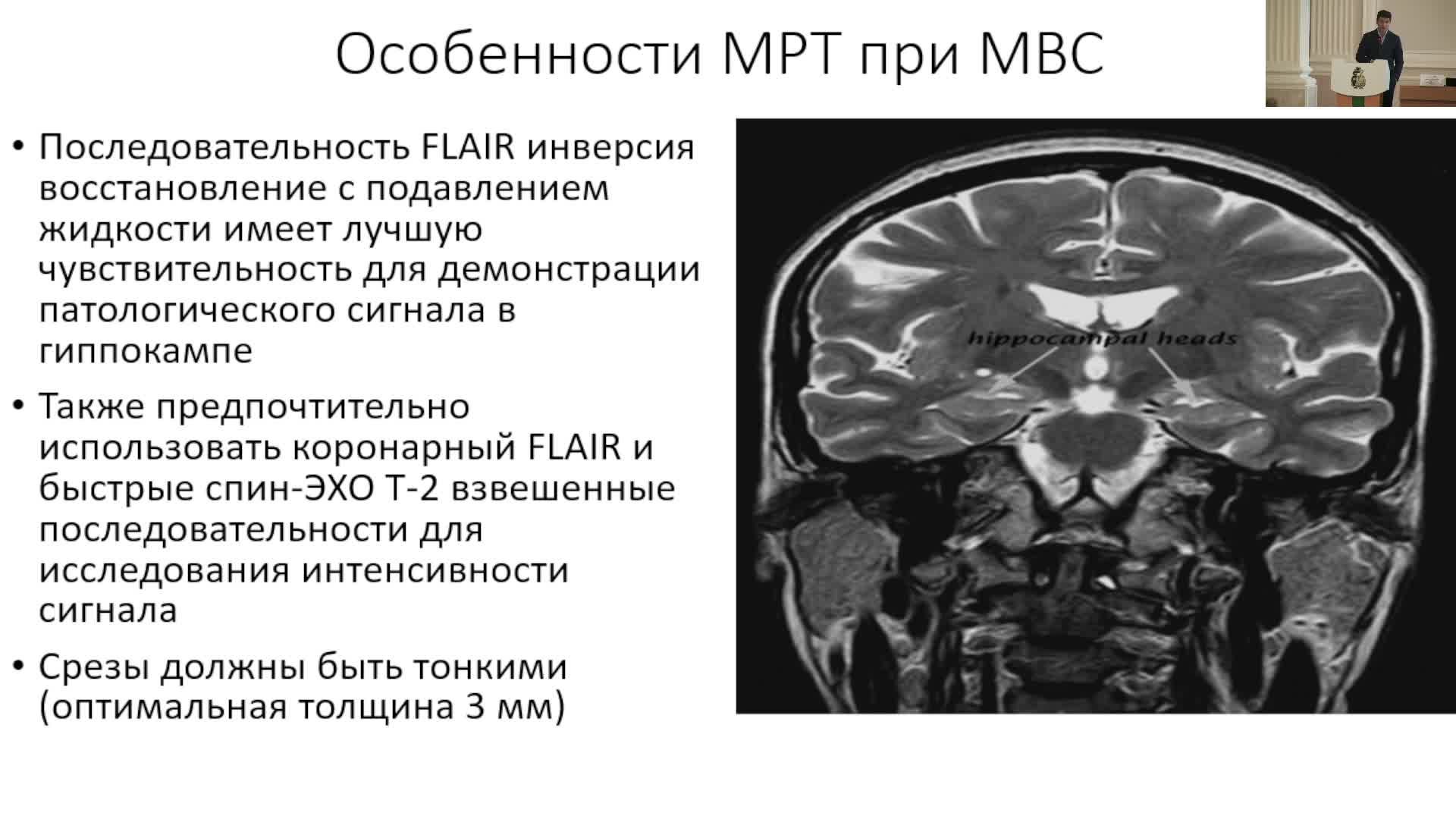 Особенности МРТ при МВС

• Последовательность FLAIR инверсия восстановление с подавлением жидкости имеет лучшую чувствительность для демонстрации патологического сигнала в гиппокампе

• Также предпочтительно использовать коронарный FLAIR и быстрые спин-ЭХО Т-2 взвешенные последовательности для исследования интенсивности сигнала

• Срезы должны быть тонкими (оптимальная толщина 3 мм)

hippocampal heads